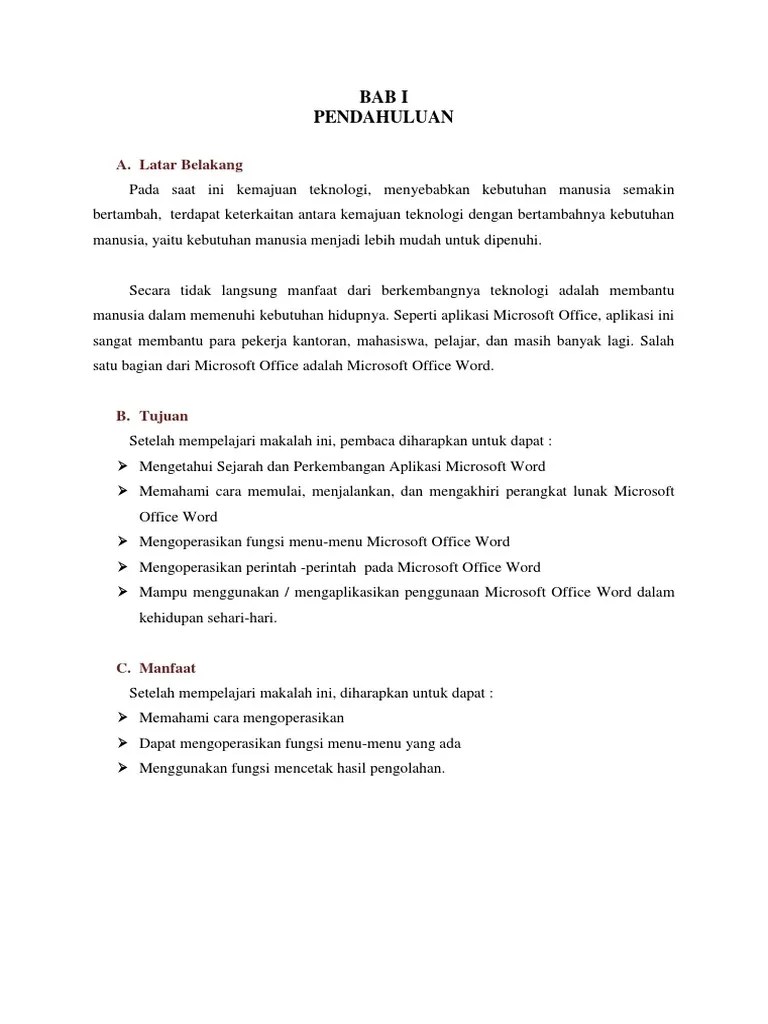 BAB I
PENDAHULUAN

A. Latar Belakang

Pada saat ini kemajuan teknologi, menyebabkan kebutuhan manusia semakin bertambah, terdapat keterkaitan antara kemajuan teknologi dengan bertambahnya kebutuhan manusia, yaitu kebutuhan manusia menjadi lebih mudah untuk dipenuhi.

Secara tidak langsung manfaat dari berkembangnya teknologi adalah membantu manusia dalam memenuhi kebutuhan hidupnya. Seperti aplikasi Microsoft Office, aplikasi ini sangat membantu para pekerja kantoran, mahasiswa, pelajar, dan masih banyak lagi. Salah satu bagian dari Microsoft Office adalah Microsoft Office Word.

B. Tujuan

Setelah mempelajari makalah ini, pembaca diharapkan untuk dapat :
➢ Mengetahui Sejarah dan Perkembangan Aplikasi Microsoft Word
➢ Memahami cara memulai, menjalankan, dan mengakhiri perangkat lunak Microsoft Office Word
➢ Mengoperasikan fungsi menu-menu Microsoft Office Word
➢ Mengoperasikan perintah -perintah pada Microsoft Office Word
➢ Mampu menggunakan / mengaplikasikan penggunaan Microsoft Office Word dalam kehidupan sehari-hari.

C. Manfaat

Setelah mempelajari makalah ini, diharapkan untuk dapat :
➢ Memahami cara mengoperasikan
➢ Dapat mengoperasikan fungsi menu-menu yang ada
➢ Menggunakan fungsi mencetak hasil pengolahan.